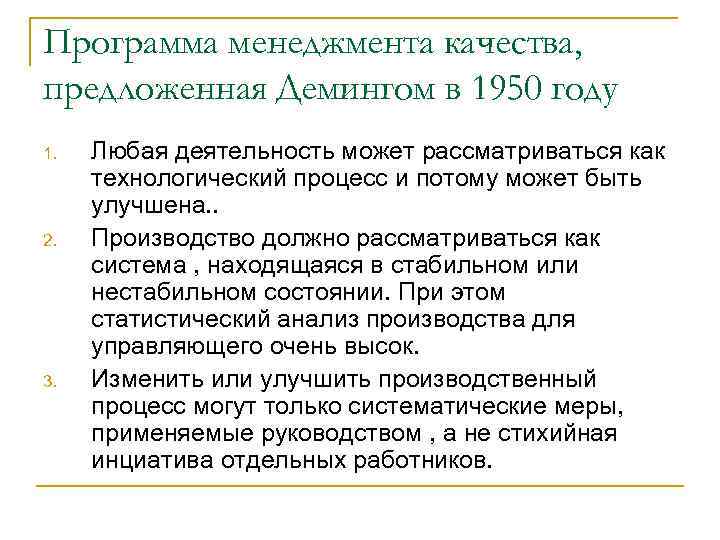 Программа менеджмента качества, предложенная Демингом в 1950 году

1. Любая деятельность может рассматриваться как технологический процесс и потому может быть улучшена..

2. Производство должно рассматриваться как система , находящаяся в стабильном или нестабильном состоянии. При этом статистический анализ производства для управляющего очень высок.

3. Изменить или улучшить производственный процесс могут только систематические меры, применяемые руководством , а не стихийная инциатива отдельных работников.